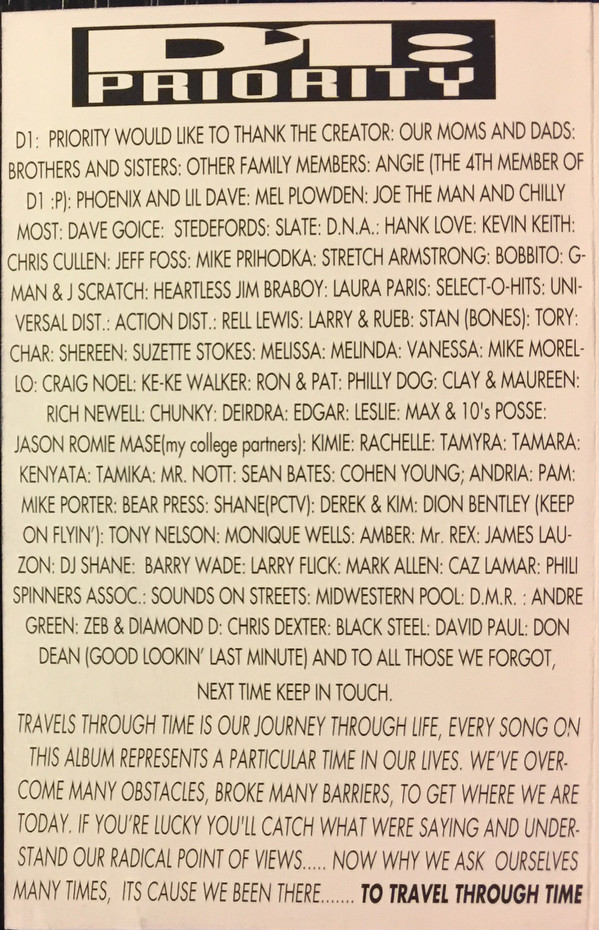 D1:
PRIORITY

D1: PRIORITY WOULD LIKE TO THANK THE CREATOR: OUR MOMS AND DADS: BROTHERS AND SISTERS: OTHER FAMILY MEMBERS: ANGIE (THE 4TH MEMBER OF D1 :P): PHOENIX AND LIL DAVE: MEL PLOWDEN: JOE THE MAN AND CHILLY MOST: DAVE GOICE: STEDEFORDS: SLATE: D.N.A.: HANK LOVE: KEVIN KEITH: CHRIS CULLEN: JEFF FOSS: MIKE PRIHODKA: STRETCH ARMSTRONG: BOBBITO: G-MAN & J SCRATCH: HEARTLESS JIM BRABOY: LAURA PARIS: SELECT-O-HITS: UNIVERSAL DIST.: ACTION DIST.: RELL LEWIS: LARRY & RUEB: STAN (BONES): TORY: CHAR: SHEREEN: SUZETTE STOKES: MELISSA: MELINDA: VANESSA: MIKE MORELLO: CRAIG NOEL: KE-KE WALKER: RON & PAT: PHILLY DOG: CLAY & MAUREEN: RICH NEWELL: CHUNKY: DEIRDRA: EDGAR: LESLIE: MAX & 10's POSSE: JASON ROMIE MASE(my college partners): KIMIE: RACHELLE: TAMYRA: TAMARA: KENYATA: TAMIKA: MR. NOTT: SEAN BATES: COHEN YOUNG; ANDRIA: PAM: MIKE PORTER: BEAR PRESS: SHANE(PCTV): DEREK & KIM: DION BENTLEY (KEEP ON FLYIN'): TONY NELSON: MONIQUE WELLS: AMBER: Mr. REX: JAMES LAUZON: DJ SHANE: BARRY WADE: LARRY FLICK: MARK ALLEN: CAZ LAMAR: PHILI SPINNERS ASSOC.: SOUNDS ON STREETS: MIDWESTERN POOL: D.M.R. : ANDRE GREEN: ZEB & DIAMOND D: CHRIS DEXTER: BLACK STEEL: DAVID PAUL: DON DEAN (GOOD LOOKIN' LAST MINUTE) AND TO ALL THOSE WE FORGOT, NEXT TIME KEEP IN TOUCH.

TRAVELS THROUGH TIME IS OUR JOURNEY THROUGH LIFE, EVERY SONG ON THIS ALBUM REPRESENTS A PARTICULAR TIME IN OUR LIVES. WE'VE OVERCOME MANY OBSTACLES, BROKE MANY BARRIERS, TO GET WHERE WE ARE TODAY. IF YOU'RE LUCKY YOU'LL CATCH WHAT WERE SAYING AND UNDERSTAND OUR RADICAL POINT OF VIEWS..... NOW WHY WE ASK OURSELVES MANY TIMES, ITS CAUSE WE BEEN THERE....... TO TRAVEL THROUGH TIME